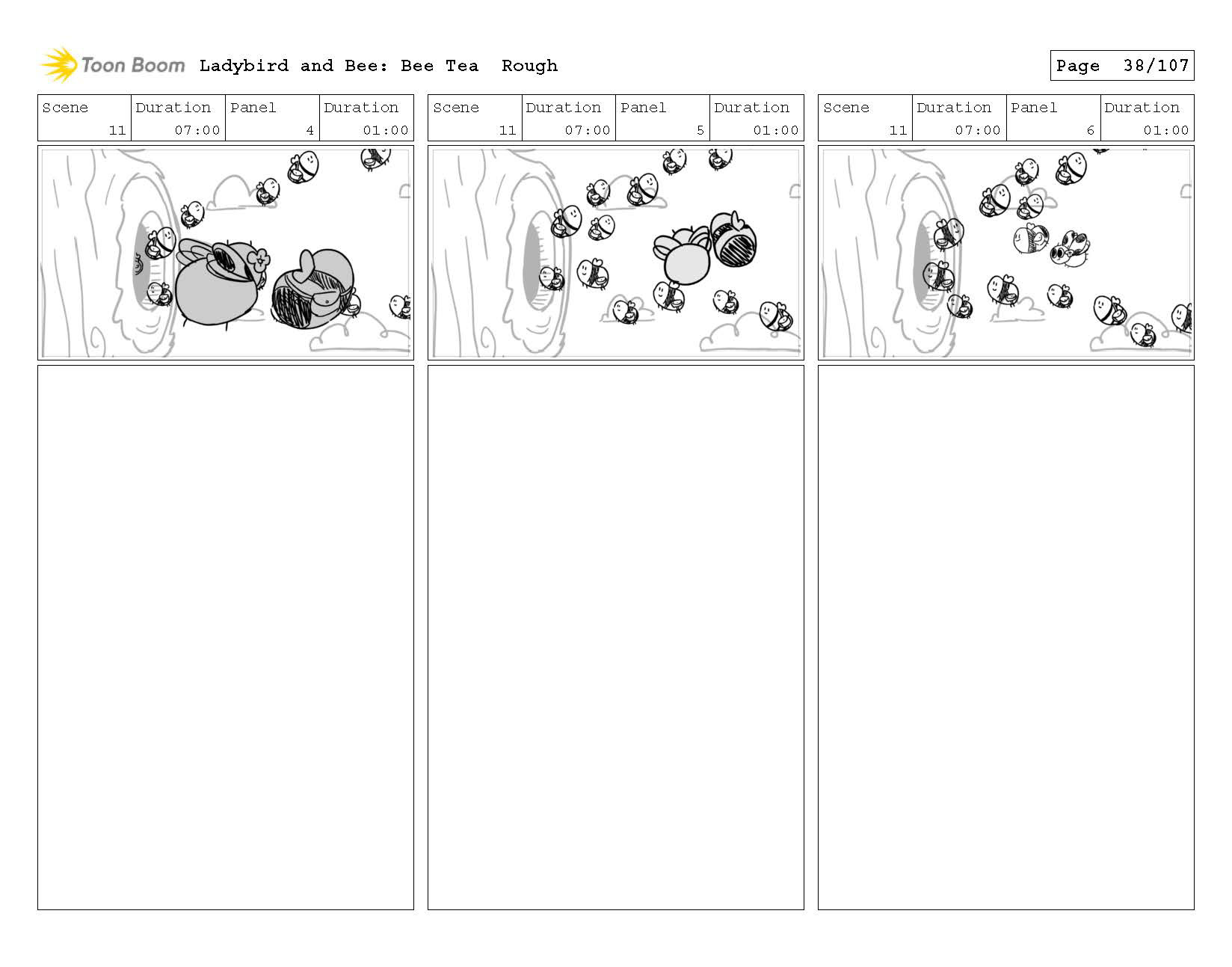 Toon Boom Ladybird and Bee: Bee Tea Rough

Page 38/107

| Scene | Duration | Panel | Duration |
|---|---|---|---|
| 11 | 07:00 | 4 | 01:00 |

| Scene | Duration | Panel | Duration |
|---|---|---|---|
| 11 | 07:00 | 5 | 01:00 |

| Scene | Duration | Panel | Duration |
|---|---|---|---|
| 11 | 07:00 | 6 | 01:00 |